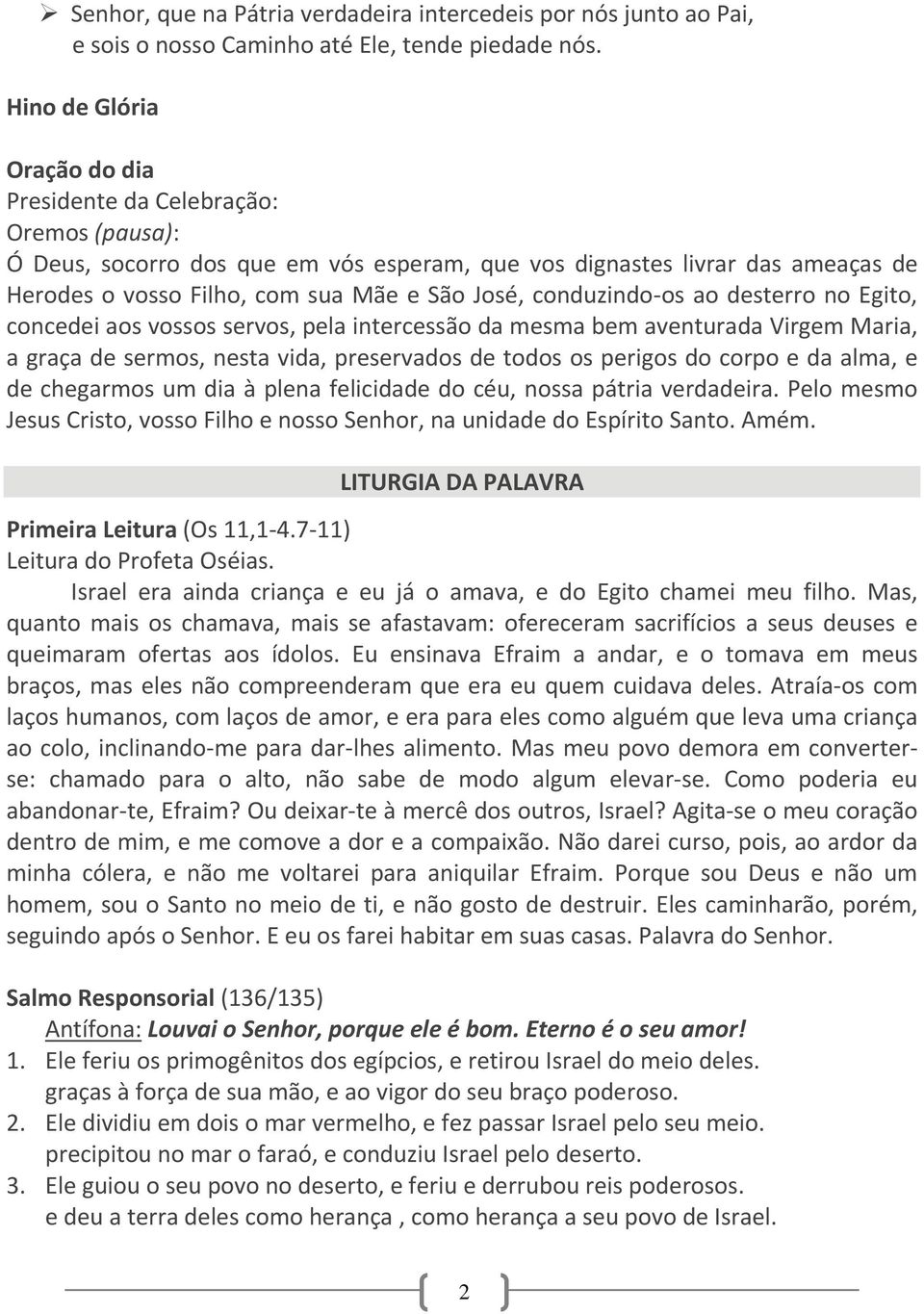 ➢ Senhor, que na Pátria verdadeira intercedeis por nós junto ao Pai, e sois o nosso Caminho até Ele, tende piedade nós.

Hino de Glória

Oração do dia
Presidente da Celebração:
Oremos (pausa):
Ó Deus, socorro dos que em vós esperam, que vos dignastes livrar das ameaças de Herodes o vosso Filho, com sua Mãe e São José, conduzindo-os ao desterro no Egito, concedei aos vossos servos, pela intercessão da mesma bem aventurada Virgem Maria, a graça de sermos, nesta vida, preservados de todos os perigos do corpo e da alma, e de chegarmos um dia à plena felicidade do céu, nossa pátria verdadeira. Pelo mesmo Jesus Cristo, vosso Filho e nosso Senhor, na unidade do Espírito Santo. Amém.

LITURGIA DA PALAVRA

Primeira Leitura (Os 11,1-4.7-11)
Leitura do Profeta Oséias.
Israel era ainda criança e eu já o amava, e do Egito chamei meu filho. Mas, quanto mais os chamava, mais se afastavam: ofereceram sacrifícios a seus deuses e queimaram ofertas aos ídolos. Eu ensinava Efraim a andar, e o tomava em meus braços, mas eles não compreenderam que era eu quem cuidava deles. Atraía-os com laços humanos, com laços de amor, e era para eles como alguém que leva uma criança ao colo, inclinando-me para dar-lhes alimento. Mas meu povo demora em converter-se: chamado para o alto, não sabe de modo algum elevar-se. Como poderia eu abandonar-te, Efraim? Ou deixar-te à mercê dos outros, Israel? Agita-se o meu coração dentro de mim, e me comove a dor e a compaixão. Não darei curso, pois, ao ardor da minha cólera, e não me voltarei para aniquilar Efraim. Porque sou Deus e não um homem, sou o Santo no meio de ti, e não gosto de destruir. Eles caminharão, porém, seguindo após o Senhor. E eu os farei habitar em suas casas. Palavra do Senhor.

Salmo Responsorial (136/135)
Antífona: Louvai o Senhor, porque ele é bom. Eterno é o seu amor!
1. Ele feriu os primogênitos dos egípcios, e retirou Israel do meio deles.
graças à força de sua mão, e ao vigor do seu braço poderoso.
2. Ele dividiu em dois o mar vermelho, e fez passar Israel pelo seu meio.
precipitou no mar o faraó, e conduziu Israel pelo deserto.
3. Ele guiou o seu povo no deserto, e feriu e derrubou reis poderosos.
e deu a terra deles como herança , como herança a seu povo de Israel.

2